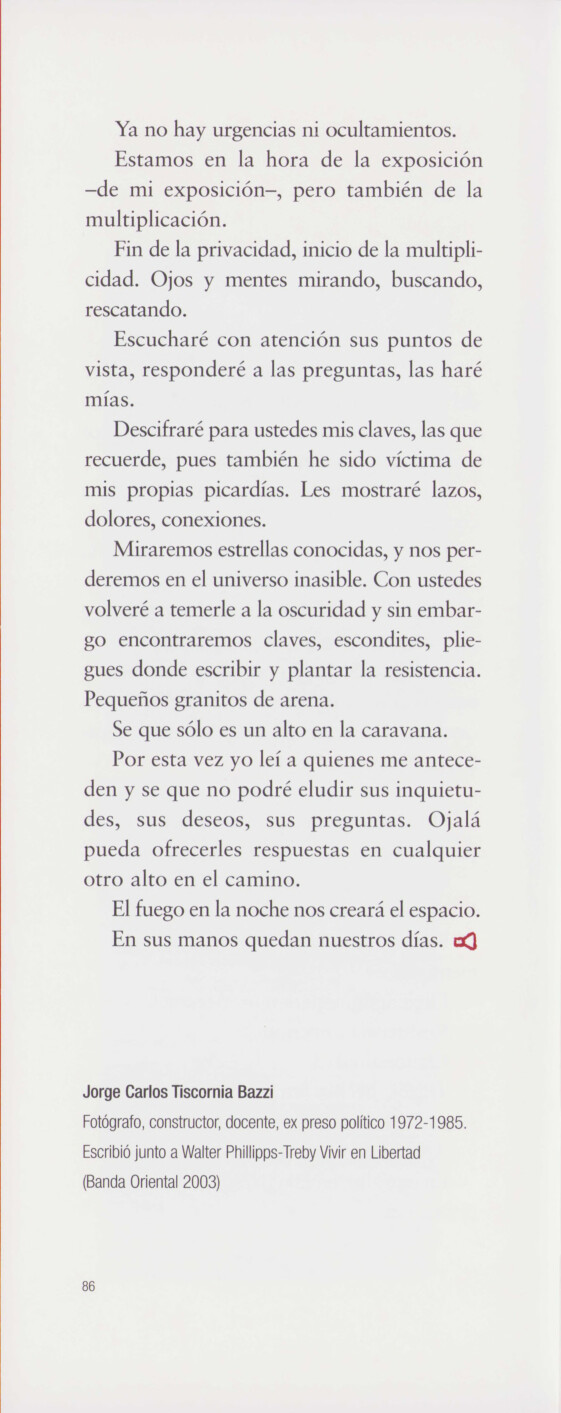 Ya no hay urgencias ni ocultamientos.

Estamos en la hora de la exposición –de mi exposición–, pero también de la multiplicación.

Fin de la privacidad, inicio de la multiplicidad. Ojos y mentes mirando, buscando, rescatando.

Escucharé con atención sus puntos de vista, responderé a las preguntas, las haré mías.

Descifraré para ustedes mis claves, las que recuerde, pues también he sido víctima de mis propias picardías. Les mostraré lazos, dolores, conexiones.

Miraremos estrellas conocidas, y nos perderemos en el universo inasible. Con ustedes volveré a temerle a la oscuridad y sin embargo encontraremos claves, escondites, pliegues donde escribir y plantar la resistencia. Pequeños granitos de arena.

Se que sólo es un alto en la caravana.

Por esta vez yo leí a quienes me anteceden y se que no podré eludir sus inquietudes, sus deseos, sus preguntas. Ojalá pueda ofrecerles respuestas en cualquier otro alto en el camino.

El fuego en la noche nos creará el espacio.

En sus manos quedan nuestros días.

Jorge Carlos Tiscornia Bazzi
Fotógrafo, constructor, docente, ex preso político 1972-1985.
Escribió junto a Walter Phillipps-Treby Vivir en Libertad
(Banda Oriental 2003)

86